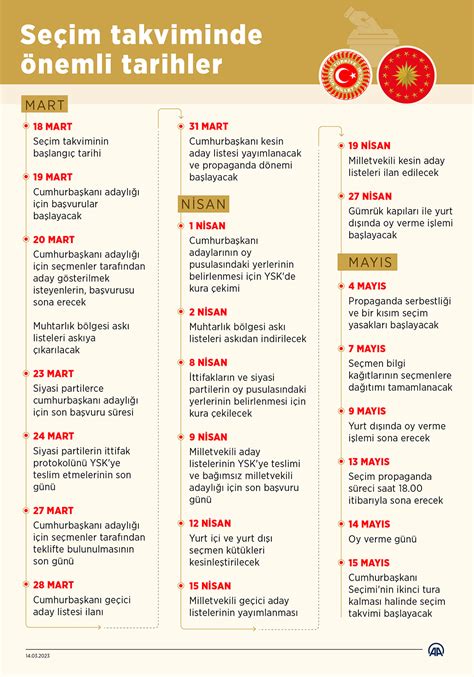 Seçim takviminde önemli tarihler

MART

18 MART
Seçim takviminin başlangıç tarihi

19 MART
Cumhurbaşkanı adaylığı için başvurular başlayacak

20 MART
Cumhurbaşkanı adaylığı için seçmenler tarafından aday gösterilmek isteyenlerin, başvurusu sona erecek

Muhtarlık bölgesi askı listeleri askıya çıkarılacak

23 MART
Siyasi partilerce cumhurbaşkanı adaylığı için son başvuru süresi

24 MART
Siyasi partilerin ittifak protokolünü YSK'ye teslim etmelerinin son günü

27 MART
Cumhurbaşkanı adaylığı için seçmenler tarafından teklifte bulunulmasının son günü

28 MART
Cumhurbaşkanı geçici aday listesi ilanı

31 MART
Cumhurbaşkanı kesin aday listesi yayımlanacak ve propaganda dönemi başlayacak

NİSAN

1 NİSAN
Cumhurbaşkanı adaylarının oy pusulasındaki yerlerinin belirlenmesi için YSK'de kura çekimi

2 NİSAN
Muhtarlık bölgesi askı listeleri askıdan indirilecek

8 NİSAN
İttifakların ve siyasi partilerin oy pusulasındaki yerlerinin belirlenmesi için kura çekilecek

9 NİSAN
Milletvekili aday listelerinin YSK'ye teslimi ve bağımsız milletvekili adaylığı için son başvuru günü

12 NİSAN
Yurt içi ve yurt dışı seçmen kütükleri kesinleştirilecek

15 NİSAN
Milletvekili geçici aday listelerinin yayımlanması

19 NİSAN
Milletvekili kesin aday listeleri ilan edilecek

27 NİSAN
Gümrük kapıları ile yurt dışında oy verme işlemi başlayacak

MAYIS

4 MAYIS
Propaganda serbestliği ve bir kısım seçim yasakları başlayacak

7 MAYIS
Seçmen bilgi kağıtlarının seçmenlere dağıtımı tamamlanacak

9 MAYIS
Yurt dışında oy verme işlemi sona erecek

13 MAYIS
Seçim propaganda süreci saat 18.00 itibarıyla sona erecek

14 MAYIS
Oy verme günü

15 MAYIS
Cumhurbaşkanı Seçimi'nin ikinci tura kalması halinde seçim takvimi başlayacak

14.03.2023
AA